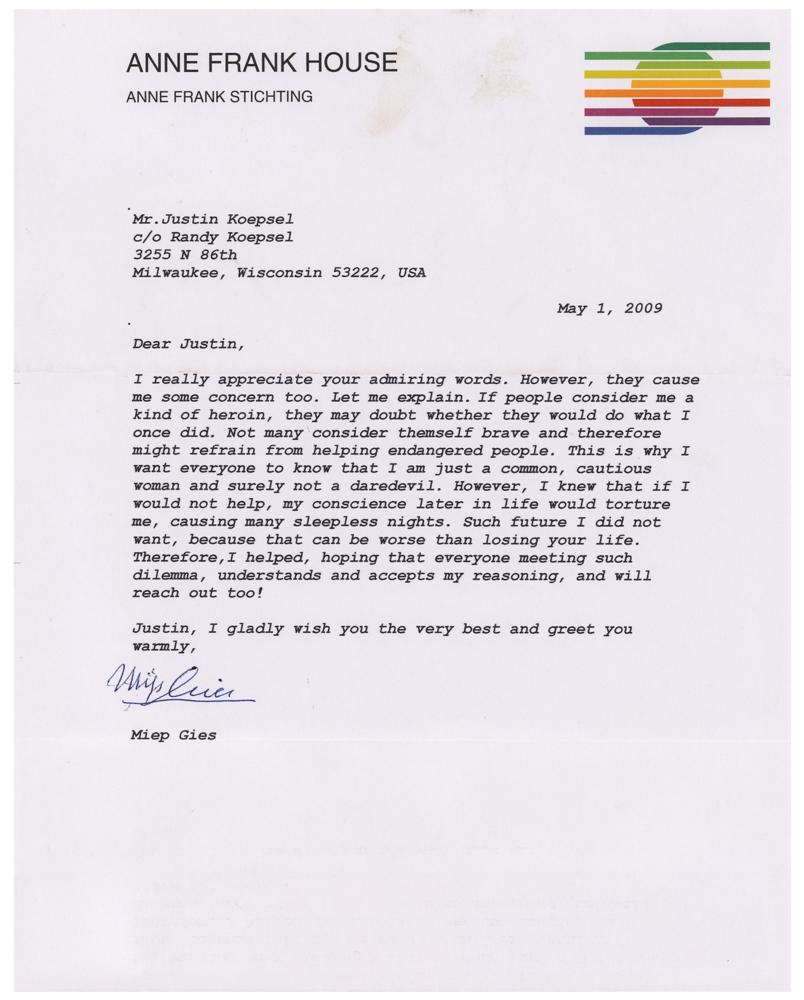 ANNE FRANK HOUSE
ANNE FRANK STICHTING

Mr.Justin Koepsel
c/o Randy Koepsel
3255 N 86th
Milwaukee, Wisconsin 53222, USA

May 1, 2009

Dear Justin,

I really appreciate your admiring words. However, they cause me some concern too. Let me explain. If people consider me a kind of heroin, they may doubt whether they would do what I once did. Not many consider themself brave and therefore might refrain from helping endangered people. This is why I want everyone to know that I am just a common, cautious woman and surely not a daredevil. However, I knew that if I would not help, my conscience later in life would torture me, causing many sleepless nights. Such future I did not want, because that can be worse than losing your life. Therefore,I helped, hoping that everyone meeting such dilemma, understands and accepts my reasoning, and will reach out too!

Justin, I gladly wish you the very best and greet you warmly,

Miep Gies

Miep Gies